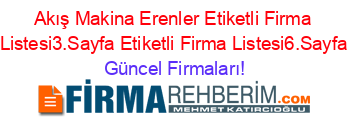 Akış Makina Erenler Etiketli Firma Listesi3.Sayfa Etiketli Firma Listesi6.Sayfa Güncel Firmaları!

FİRMAREHBERİM.COM
MEHMET KATIRCIOĞLU